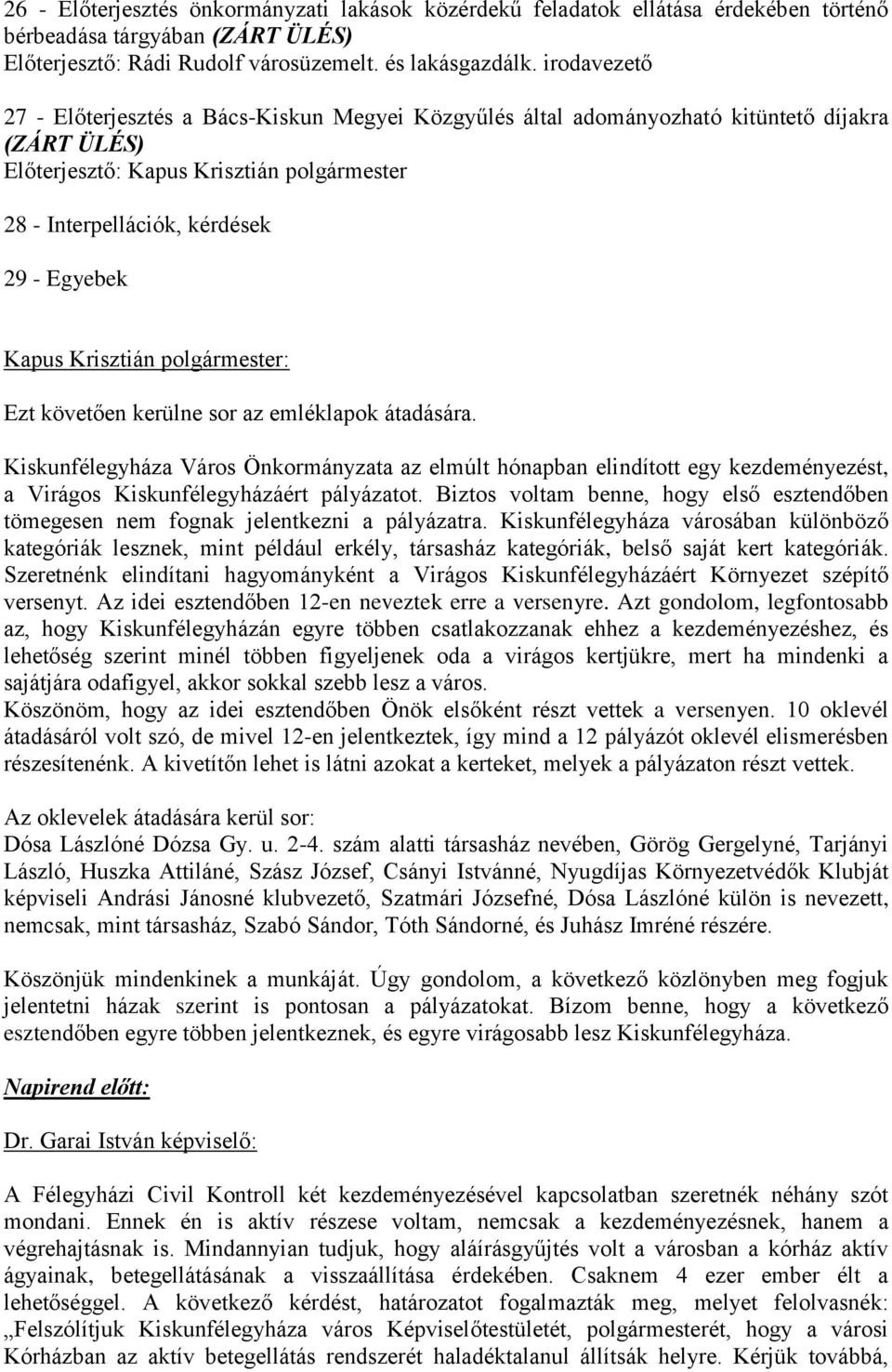 26 - Előterjesztés önkormányzati lakások közérdekű feladatok ellátása érdekében történő bérbeadása tárgyában (ZÁRT ÜLÉS)
Előterjesztő: Rádi Rudolf városüzemelt. és lakásgazdálk. irodavezető

27 - Előterjesztés a Bács-Kiskun Megyei Közgyűlés által adományozható kitüntető díjakra (ZÁRT ÜLÉS)
Előterjesztő: Kapus Krisztián polgármester

28 - Interpellációk, kérdések

29 - Egyebek

Kapus Krisztián polgármester:

Ezt követően kerülne sor az emléklapok átadására.

Kiskunfélegyháza Város Önkormányzata az elmúlt hónapban elindított egy kezdeményezést, a Virágos Kiskunfélegyházáért pályázatot. Biztos voltam benne, hogy első esztendőben tömegesen nem fognak jelentkezni a pályázatra. Kiskunfélegyháza városában különböző kategóriák lesznek, mint például erkély, társasház kategóriák, belső saját kert kategóriák. Szeretnénk elindítani hagyományként a Virágos Kiskunfélegyházáért Környezet szépítő versenyt. Az idei esztendőben 12-en neveztek erre a versenyre. Azt gondolom, legfontosabb az, hogy Kiskunfélegyházán egyre többen csatlakozzanak ehhez a kezdeményezéshez, és lehetőség szerint minél többen figyeljenek oda a virágos kertjükre, mert ha mindenki a sajátjára odafigyel, akkor sokkal szebb lesz a város.
Köszönöm, hogy az idei esztendőben Önök elsőként részt vettek a versenyen. 10 oklevél átadásáról volt szó, de mivel 12-en jelentkeztek, így mind a 12 pályázót oklevél elismerésben részesítenénk. A kivetítőn lehet is látni azokat a kerteket, melyek a pályázaton részt vettek.

Az oklevelek átadására kerül sor:
Dósa Lászlóné Dózsa Gy. u. 2-4. szám alatti társasház nevében, Görög Gergelyné, Tarjányi László, Huszka Attiláné, Szász József, Csányi Istvánné, Nyugdíjas Környezetvédők Klubját képviseli Andrási Jánosné klubvezető, Szatmári Józsefné, Dósa Lászlóné külön is nevezett, nemcsak, mint társasház, Szabó Sándor, Tóth Sándorné, és Juhász Imréné részére.

Köszönjük mindenkinek a munkáját. Úgy gondolom, a következő közlönyben meg fogjuk jelentetni házak szerint is pontosan a pályázatokat. Bízom benne, hogy a következő esztendőben egyre többen jelentkeznek, és egyre virágosabb lesz Kiskunfélegyháza.

Napirend előtt:

Dr. Garai István képviselő:

A Félegyházi Civil Kontroll két kezdeményezésével kapcsolatban szeretnék néhány szót mondani. Ennek én is aktív részese voltam, nemcsak a kezdeményezésnek, hanem a végrehajtásnak is. Mindannyian tudjuk, hogy aláírásgyűjtés volt a városban a kórház aktív ágyainak, betegellátásának a visszaállítása érdekében. Csaknem 4 ezer ember élt a lehetőséggel. A következő kérdést, határozatot fogalmazták meg, melyet felolvasnék: „Felszólítjuk Kiskunfélegyháza város Képviselőtestületét, polgármesterét, hogy a városi Kórházban az aktív betegellátás rendszerét haladéktalanul állítsák helyre. Kérjük továbbá,